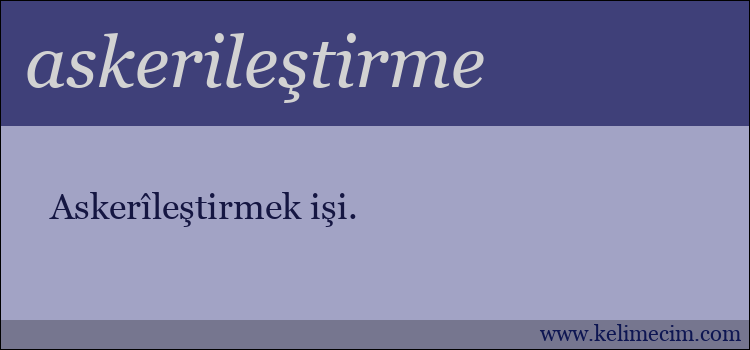 askerileştirme

Askerîleştirmek işi.

www.kelimecim.com